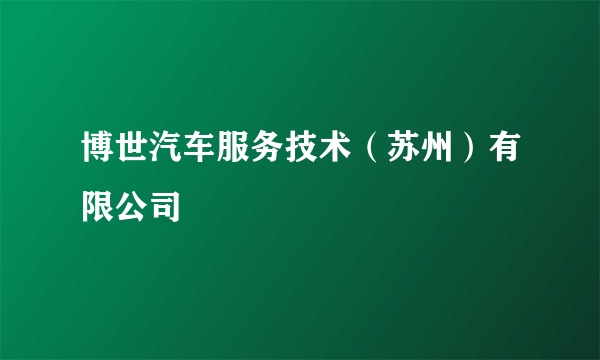 博世汽车服务技术（苏州）有限公司